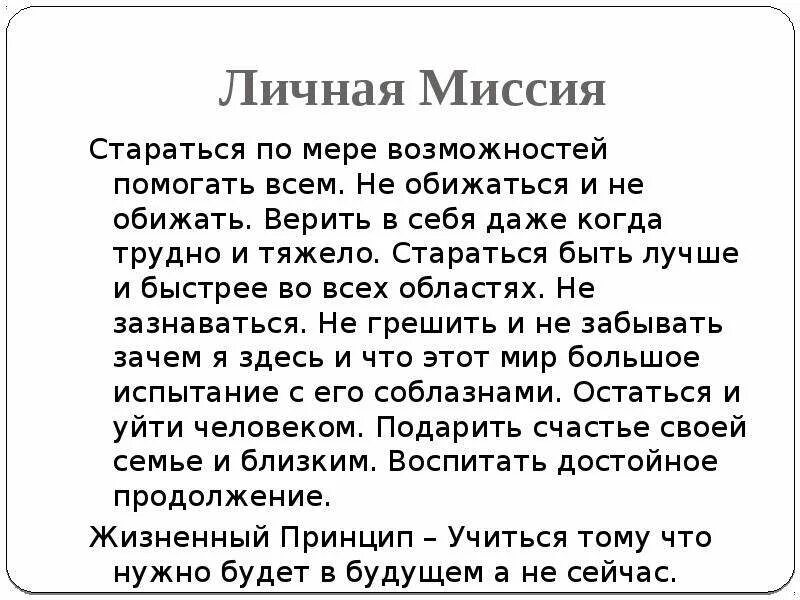 Личная Миссия

Стараться по мере возможностей помогать всем. Не обижаться и не обижать. Верить в себя даже когда трудно и тяжело. Стараться быть лучше и быстрее во всех областях. Не зазнаваться. Не грешить и не забывать зачем я здесь и что этот мир большое испытание с его соблазнами. Остаться и уйти человеком. Подарить счастье своей семье и близким. Воспитать достойное продолжение.

Жизненный Принцип – Учиться тому что нужно будет в будущем а не сейчас.